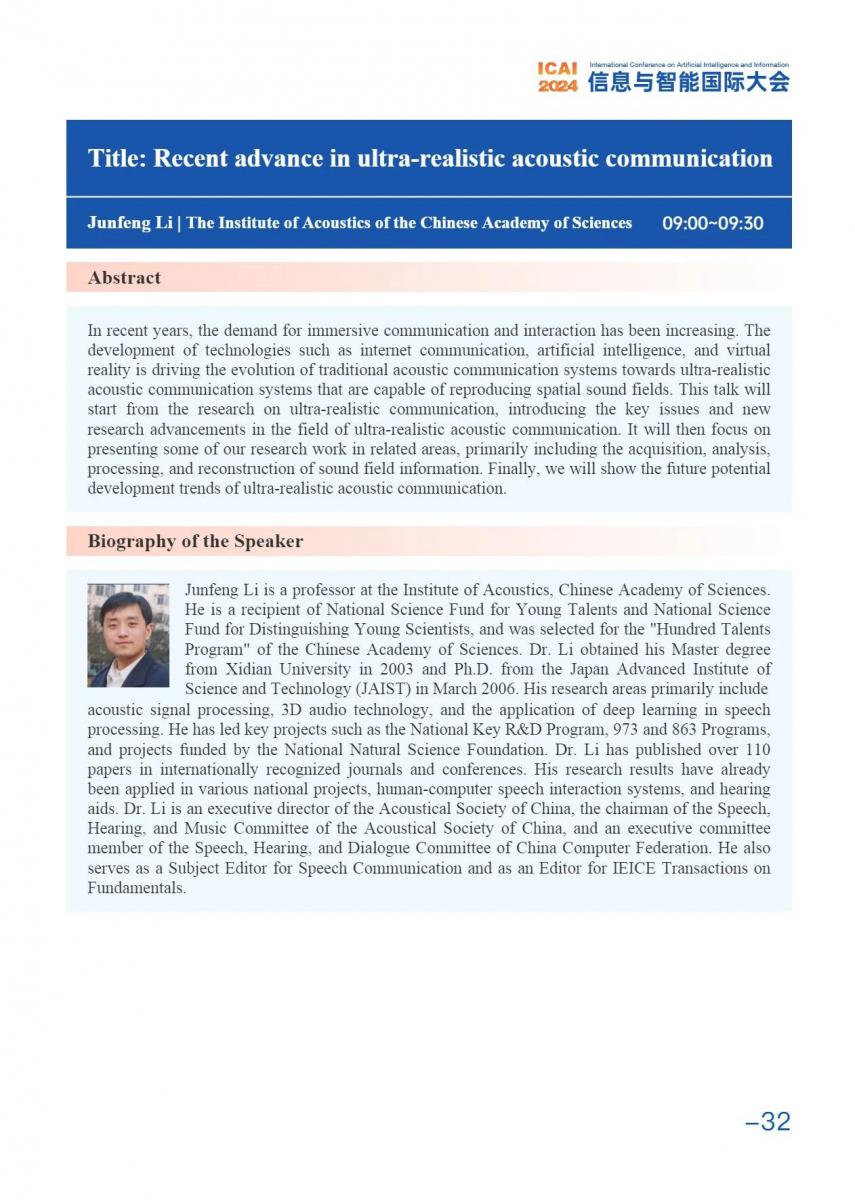 ICAI 2024 International Conference on Artificial Intelligence and Information 信息与智能国际大会

Title: Recent advance in ultra-realistic acoustic communication

Junfeng Li | The Institute of Acoustics of the Chinese Academy of Sciences 09:00~09:30

Abstract

In recent years, the demand for immersive communication and interaction has been increasing. The development of technologies such as internet communication, artificial intelligence, and virtual reality is driving the evolution of traditional acoustic communication systems towards ultra-realistic acoustic communication systems that are capable of reproducing spatial sound fields. This talk will start from the research on ultra-realistic communication, introducing the key issues and new research advancements in the field of ultra-realistic acoustic communication. It will then focus on presenting some of our research work in related areas, primarily including the acquisition, analysis, processing, and reconstruction of sound field information. Finally, we will show the future potential development trends of ultra-realistic acoustic communication.

Biography of the Speaker

Junfeng Li is a professor at the Institute of Acoustics, Chinese Academy of Sciences. He is a recipient of National Science Fund for Young Talents and National Science Fund for Distinguishing Young Scientists, and was selected for the "Hundred Talents Program" of the Chinese Academy of Sciences. Dr. Li obtained his Master degree from Xidian University in 2003 and Ph.D. from the Japan Advanced Institute of Science and Technology (JAIST) in March 2006. His research areas primarily include acoustic signal processing, 3D audio technology, and the application of deep learning in speech processing. He has led key projects such as the National Key R&D Program, 973 and 863 Programs, and projects funded by the National Natural Science Foundation. Dr. Li has published over 110 papers in internationally recognized journals and conferences. His research results have already been applied in various national projects, human-computer speech interaction systems, and hearing aids. Dr. Li is an executive director of the Acoustical Society of China, the chairman of the Speech, Hearing, and Music Committee of the Acoustical Society of China, and an executive committee member of the Speech, Hearing, and Dialogue Committee of China Computer Federation. He also serves as a Subject Editor for Speech Communication and as an Editor for IEICE Transactions on Fundamentals.

–32